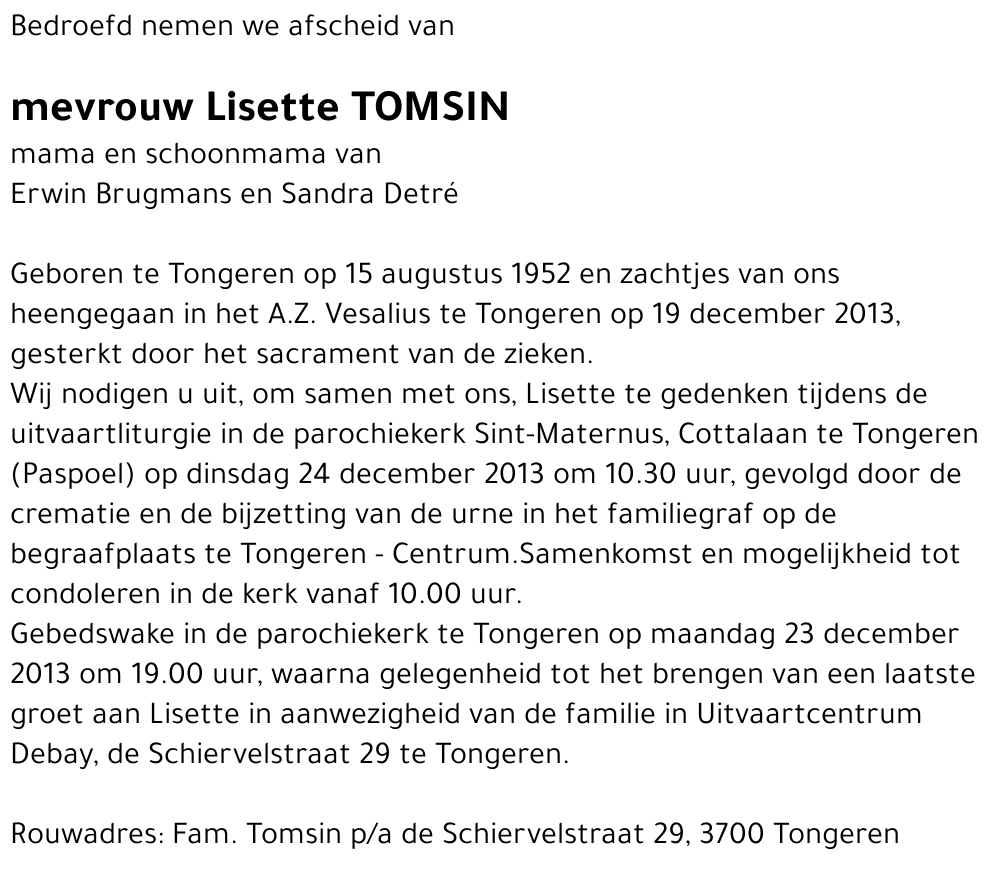 Bedroefd nemen we afscheid van

mevrouw Lisette TOMSIN
mama en schoonmama van
Erwin Brugmans en Sandra Detré

Geboren te Tongeren op 15 augustus 1952 en zachtjes van ons heengegaan in het A.Z. Vesalius te Tongeren op 19 december 2013, gesterkt door het sacrament van de zieken.
Wij nodigen u uit, om samen met ons, Lisette te gedenken tijdens de uitvaartliturgie in de parochiekerk Sint-Maternus, Cottalaan te Tongeren (Paspoel) op dinsdag 24 december 2013 om 10.30 uur, gevolgd door de crematie en de bijzetting van de urne in het familiegraf op de begraafplaats te Tongeren - Centrum.Samenkomst en mogelijkheid tot condoleren in de kerk vanaf 10.00 uur.
Gebedswake in de parochiekerk te Tongeren op maandag 23 december 2013 om 19.00 uur, waarna gelegenheid tot het brengen van een laatste groet aan Lisette in aanwezigheid van de familie in Uitvaartcentrum Debay, de Schiervelstraat 29 te Tongeren.

Rouwadres: Fam. Tomsin p/a de Schiervelstraat 29, 3700 Tongeren